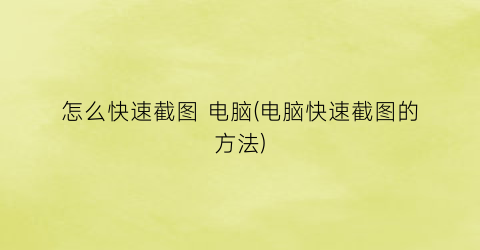 怎么快速截图 电脑(电脑快速截图的方法)